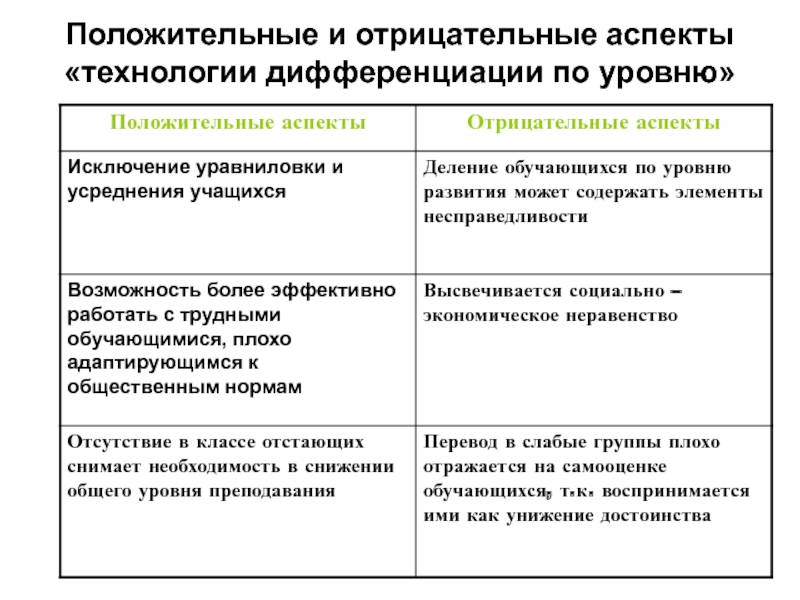 Положительные и отрицательные аспекты «технологии дифференциации по уровню»

| Положительные аспекты | Отрицательные аспекты |
|---|---|
| Исключение уравниловки и усреднения учащихся | Деление обучающихся по уровню развития может содержать элементы несправедливости |
| Возможность более эффективно работать с трудными обучающимися, плохо адаптирующимся к общественным нормам | Высвечивается социально – экономическое неравенство |
| Отсутствие в классе отстающих снимает необходимость в снижении общего уровня преподавания | Перевод в слабые группы плохо отражается на самооценке обучающихся, т.к. воспринимается ими как унижение достоинства |